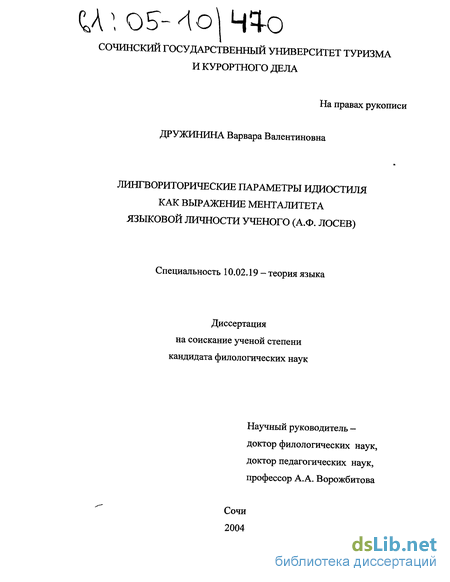 61:05-10/470

СОЧИНСКИЙ ГОСУДАРСТВЕННЫЙ УНИВЕРСИТЕТ ТУРИЗМА И КУРОРТНОГО ДЕЛА

На правах рукописи

ДРУЖИНИНА Варвара Валентиновна

ЛИНГВОРИТОРИЧЕСКИЕ ПАРАМЕТРЫ ИДИОСТИЛЯ КАК ВЫРАЖЕНИЕ МЕНТАЛИТЕТА ЯЗЫКОВОЙ ЛИЧНОСТИ УЧЕНОГО (А.Ф. ЛОСЕВ)

Специальность 10.02.19 – теория языка

Диссертация
на соискание ученой степени
кандидата филологических наук

Научный руководитель –
доктор филологических наук,
доктор педагогических наук,
профессор А.А. Ворожбитова

Сочи
2004

dsLib.net
библиотека диссертаций